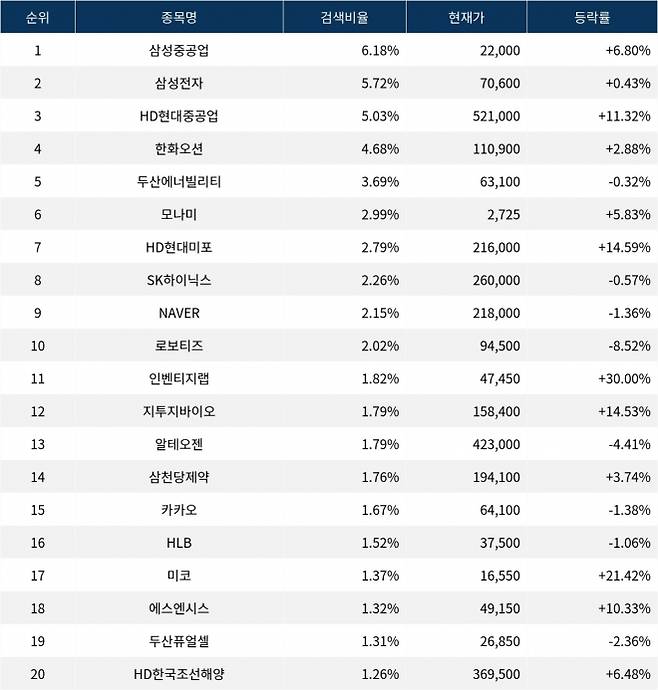 | 순위 | 종목명 | 검색비율 | 현재가 | 등락률 |
|---|---|---|---|---|
| 1 | 삼성중공업 | 6.18% | 22,000 | +6.80% |
| 2 | 삼성전자 | 5.72% | 70,600 | +0.43% |
| 3 | HD현대중공업 | 5.03% | 521,000 | +11.32% |
| 4 | 한화오션 | 4.68% | 110,900 | +2.88% |
| 5 | 두산에너빌리티 | 3.69% | 63,100 | -0.32% |
| 6 | 모나미 | 2.99% | 2,725 | +5.83% |
| 7 | HD현대미포 | 2.79% | 216,000 | +14.59% |
| 8 | SK하이닉스 | 2.26% | 260,000 | -0.57% |
| 9 | NAVER | 2.15% | 218,000 | -1.36% |
| 10 | 로보티즈 | 2.02% | 94,500 | -8.52% |
| 11 | 인벤티지랩 | 1.82% | 47,450 | +30.00% |
| 12 | 지투지바이오 | 1.79% | 158,400 | +14.53% |
| 13 | 알테오젠 | 1.79% | 423,000 | -4.41% |
| 14 | 삼천당제약 | 1.76% | 194,100 | +3.74% |
| 15 | 카카오 | 1.67% | 64,100 | -1.38% |
| 16 | HLB | 1.52% | 37,500 | -1.06% |
| 17 | 미코 | 1.37% | 16,550 | +21.42% |
| 18 | 에스엔시스 | 1.32% | 49,150 | +10.33% |
| 19 | 두산퓨얼셀 | 1.31% | 26,850 | -2.36% |
| 20 | HD한국조선해양 | 1.26% | 369,500 | +6.48% |